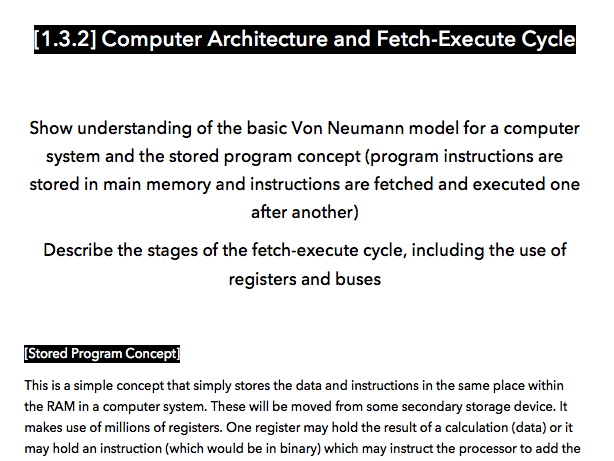 [1.3.2] Computer Architecture and Fetch-Execute Cycle

Show understanding of the basic Von Neumann model for a computer system and the stored program concept (program instructions are stored in main memory and instructions are fetched and executed one after another)

Describe the stages of the fetch-execute cycle, including the use of registers and buses

[Stored Program Concept]

This is a simple concept that simply stores the data and instructions in the same place within the RAM in a computer system. These will be moved from some secondary storage device. It makes use of millions of registers. One register may hold the result of a calculation (data) or it may hold an instruction (which would be in binary) which may instruct the processor to add the